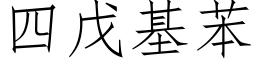 四戊基苯